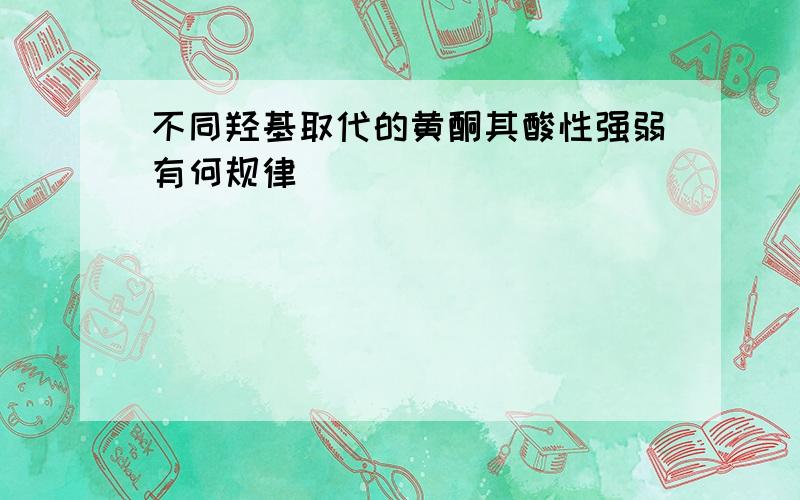 不同羟基取代的黄酮其酸性强弱有何规律

ABC

Back to School